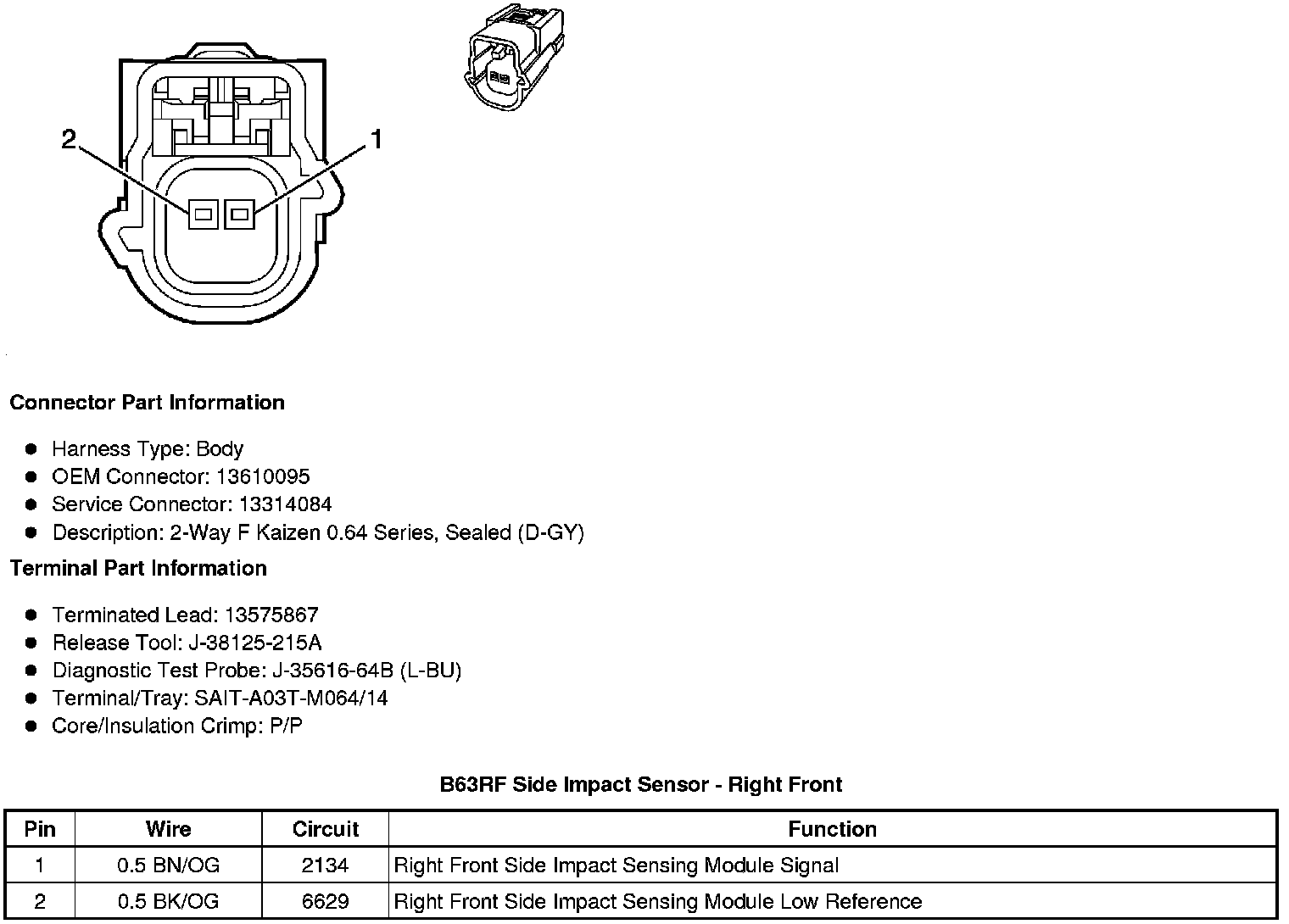 2

1

Connector Part Information

- Harness Type: Body
- OEM Connector: 13610095
- Service Connector: 13314084
- Description: 2-Way F Kaizen 0.64 Series, Sealed (D-GY)

Terminal Part Information

- Terminated Lead: 13575867
- Release Tool: J-38125-215A
- Diagnostic Test Probe: J-35616-64B (L-BU)
- Terminal/Tray: SAIT-A03T-M064/14
- Core/Insulation Crimp: P/P

B63RF Side Impact Sensor - Right Front

| Pin | Wire | Circuit | Function |
|---|---|---|---|
| 1 | 0.5 BN/OG | 2134 | Right Front Side Impact Sensing Module Signal |
| 2 | 0.5 BK/OG | 6629 | Right Front Side Impact Sensing Module Low Reference |